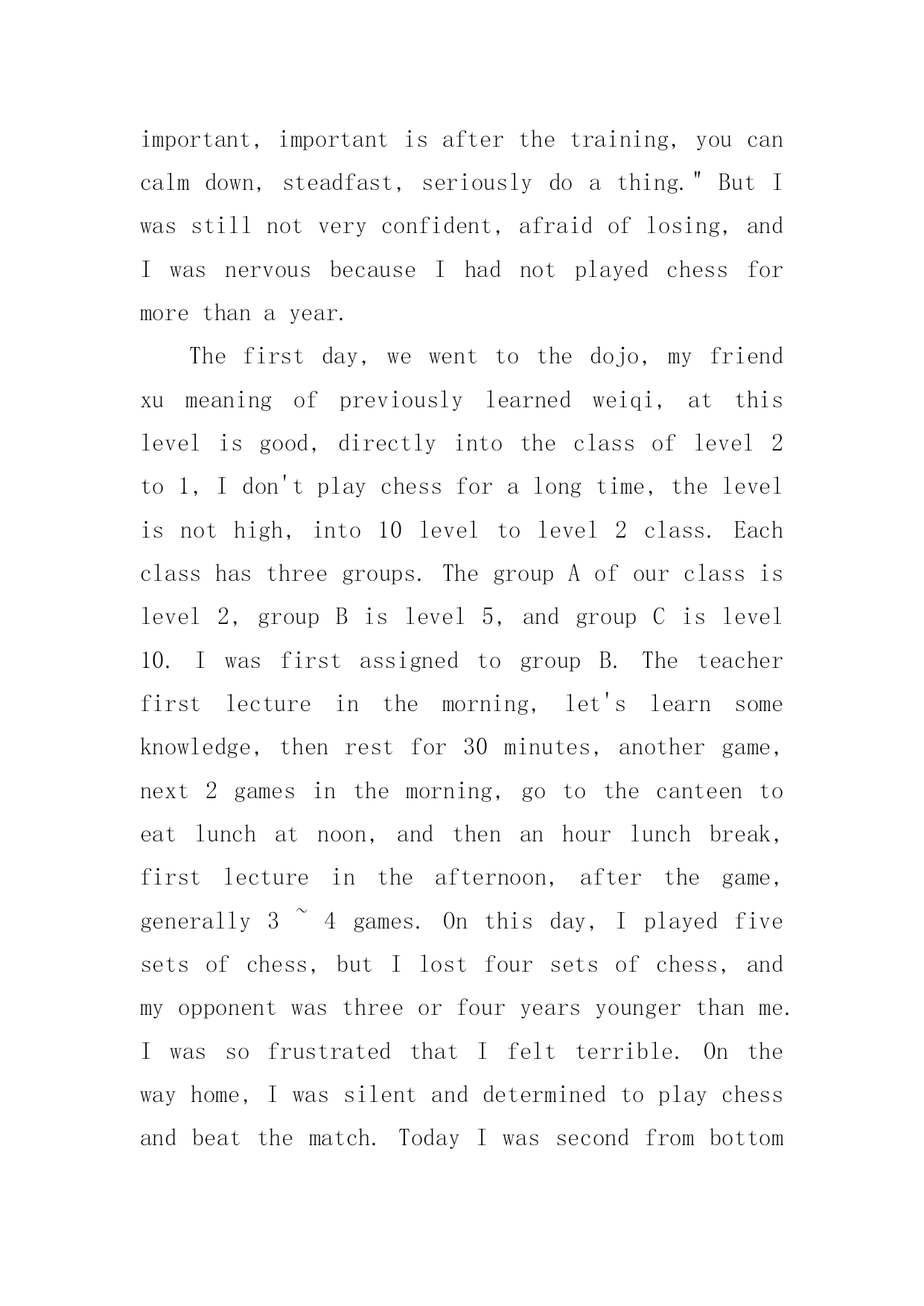 important, important is after the training, you can calm down, steadfast, seriously do a thing." But I was still not very confident, afraid of losing, and I was nervous because I had not played chess for more than a year.

The first day, we went to the dojo, my friend xu meaning of previously learned weiqi, at this level is good, directly into the class of level 2 to 1, I don't play chess for a long time, the level is not high, into 10 level to level 2 class. Each class has three groups. The group A of our class is level 2, group B is level 5, and group C is level 10. I was first assigned to group B. The teacher first lecture in the morning, let's learn some knowledge, then rest for 30 minutes, another game, next 2 games in the morning, go to the canteen to eat lunch at noon, and then an hour lunch break, first lecture in the afternoon, after the game, generally 3 ~ 4 games. On this day, I played five sets of chess, but I lost four sets of chess, and my opponent was three or four years younger than me. I was so frustrated that I felt terrible. On the way home, I was silent and determined to play chess and beat the match. Today I was second from bottom